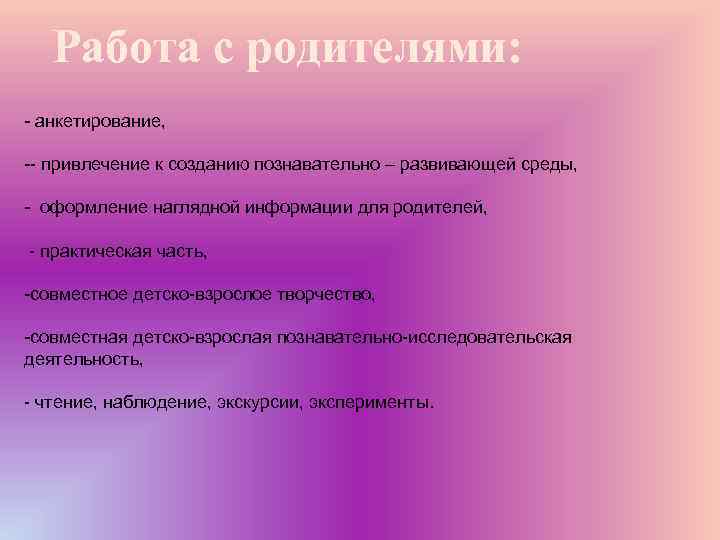 Работа с родителями:

- анкетирование,

-- привлечение к созданию познавательно – развивающей среды,

- оформление наглядной информации для родителей,

- практическая часть,

-совместное детско-взрослое творчество,

-совместная детско-взрослая познавательно-исследовательская деятельность,

- чтение, наблюдение, экскурсии, эксперименты.